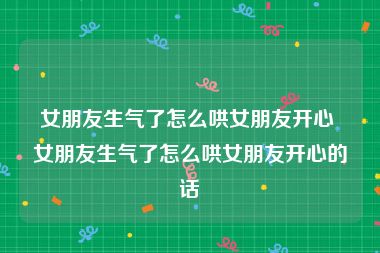 女朋友生气了怎么哄女朋友开心 女朋友生气了怎么哄女朋友开心的话